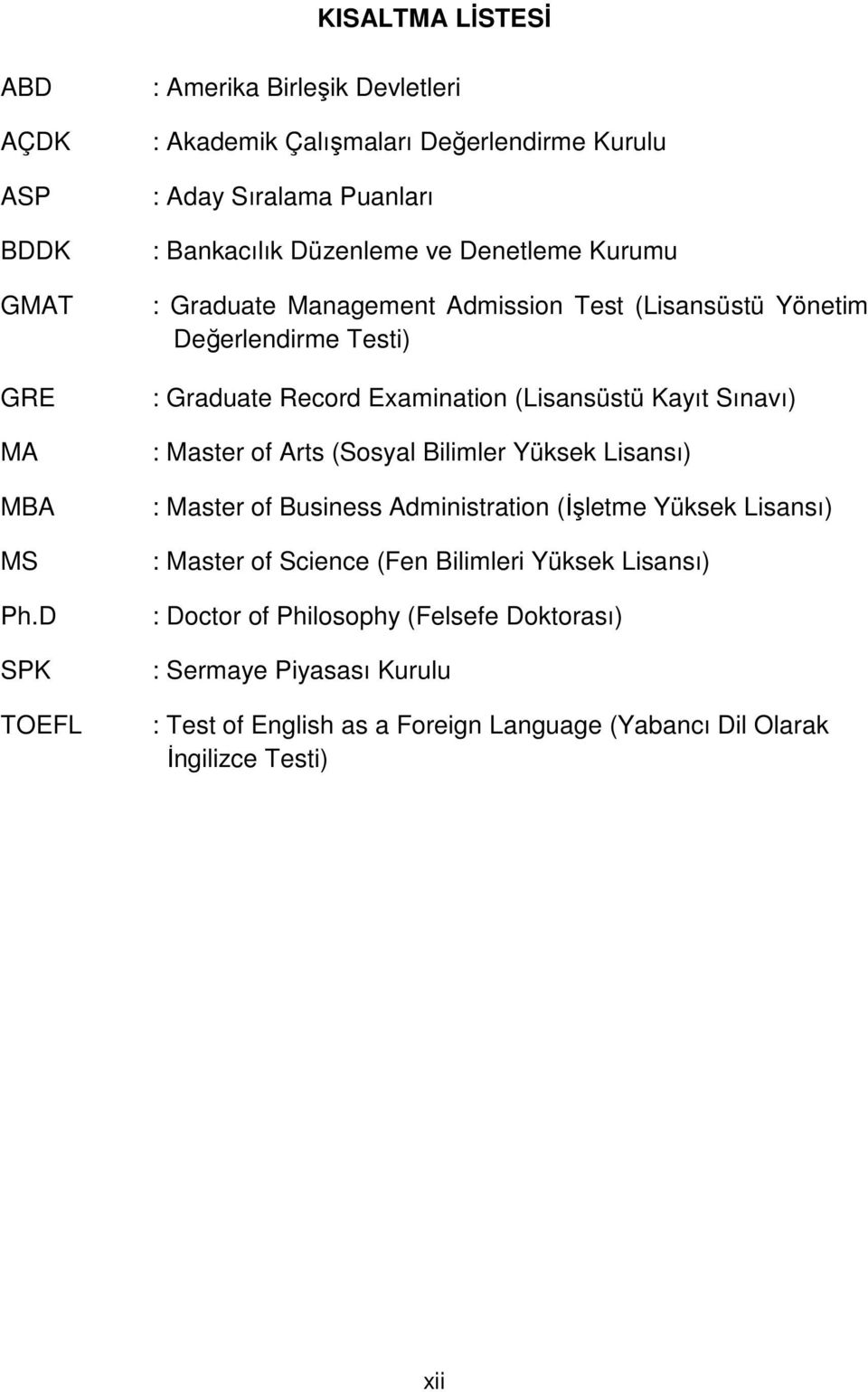 KISALTMA LİSTESİ

ABD : Amerika Birleşik Devletleri

AÇDK : Akademik Çalışmaları Değerlendirme Kurulu

ASP : Aday Sıralama Puanları

BDDK : Bankacılık Düzenleme ve Denetleme Kurumu

GMAT : Graduate Management Admission Test (Lisansüstü Yönetim Değerlendirme Testi)

GRE : Graduate Record Examination (Lisansüstü Kayıt Sınavı)

MA : Master of Arts (Sosyal Bilimler Yüksek Lisansı)

MBA : Master of Business Administration (İşletme Yüksek Lisansı)

MS : Master of Science (Fen Bilimleri Yüksek Lisansı)

Ph.D : Doctor of Philosophy (Felsefe Doktorası)

SPK : Sermaye Piyasası Kurulu

TOEFL : Test of English as a Foreign Language (Yabancı Dil Olarak İngilizce Testi)

xii